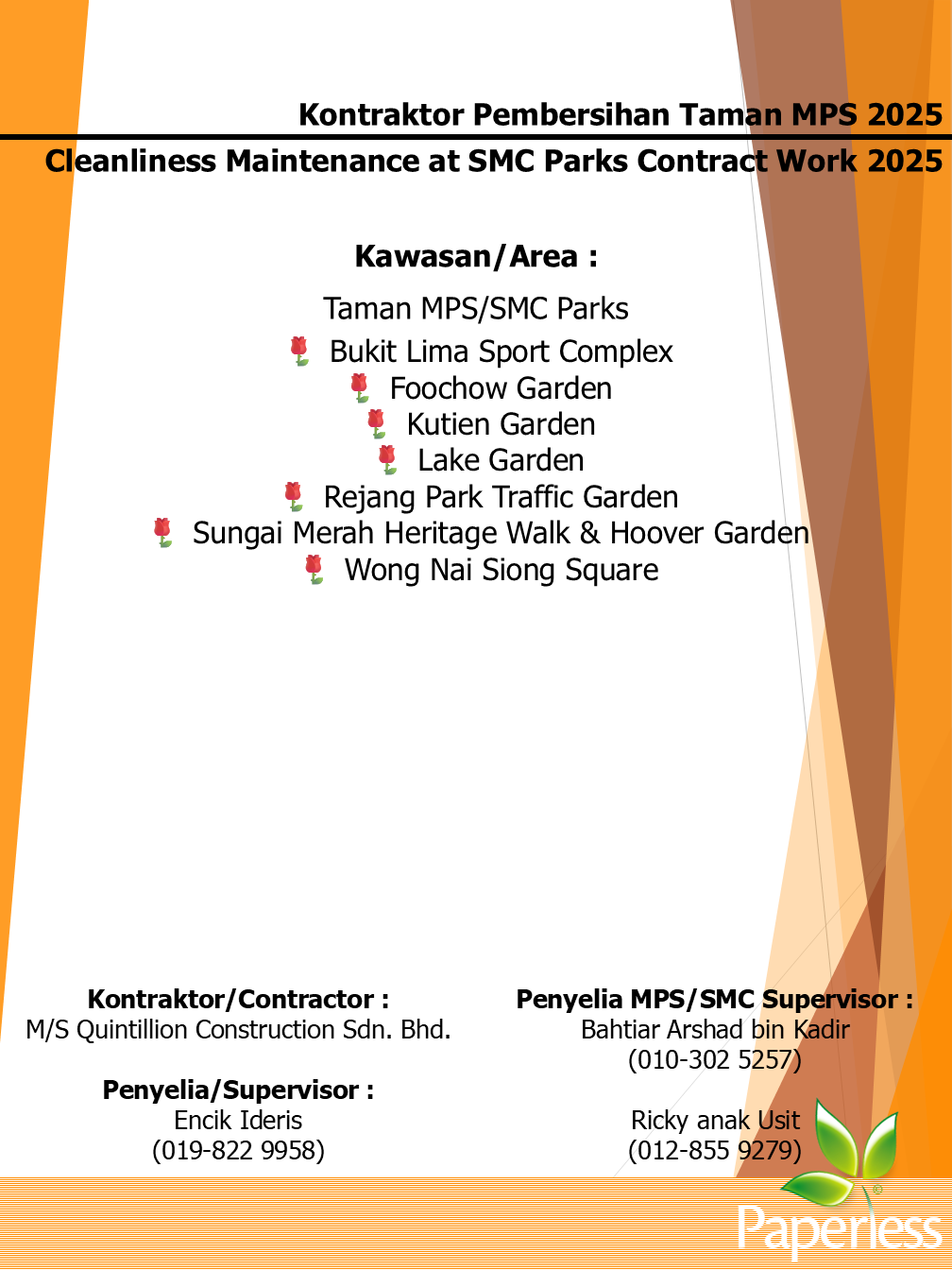 Kontraktor Pembersihan Taman MPS 2025

Cleanliness Maintenance at SMC Parks Contract Work 2025

Kawasan/Area :

Taman MPS/SMC Parks
Bukit Lima Sport Complex
Foochow Garden
Kutien Garden
Lake Garden
Rejang Park Traffic Garden
Sungai Merah Heritage Walk & Hoover Garden
Wong Nai Siong Square

Kontraktor/Contractor :
M/S Quintillion Construction Sdn. Bhd.

Penyelia/Supervisor :
Encik Ideris
(019-822 9958)

Penyelia MPS/SMC Supervisor :
Bahtiar Arshad bin Kadir
(010-302 5257)

Ricky anak Usit
(012-855 9279)

Paperless